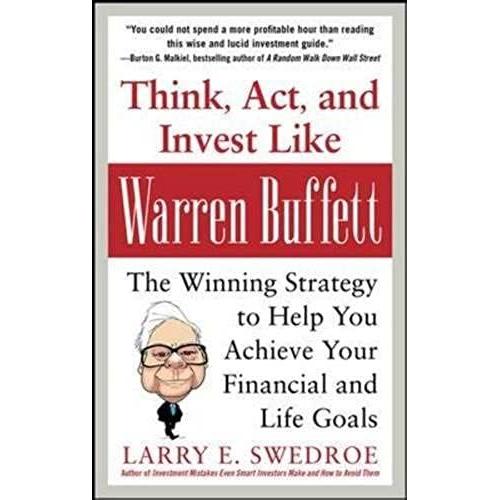 "You could not spend a more profitable hour than reading this wise and lucid investment guide."
—Burton G. Malkiel, bestselling author of A Random Walk Down Wall Street

Think, Act, and Invest Like

Warren Buffett

The Winning Strategy to Help You Achieve Your Financial and Life Goals

LARRY E. SWEDROE
Author of Investment Mistakes Even Smart Investors Make and How to Avoid Them